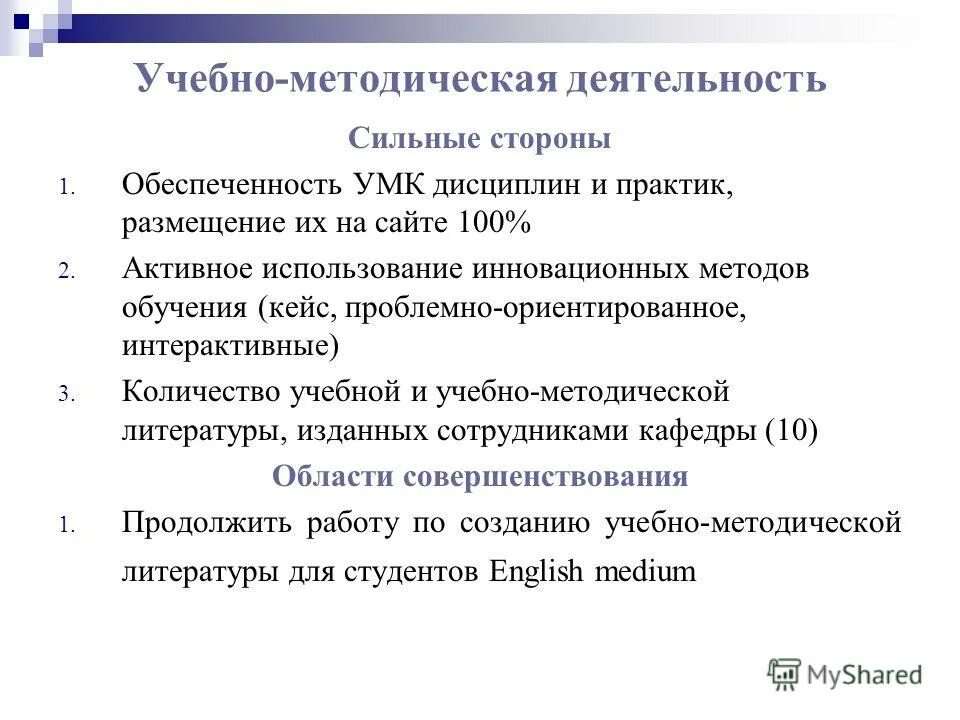 Учебно-методическая деятельность

Сильные стороны

1. Обеспеченность УМК дисциплин и практик, размещение их на сайте 100%

2. Активное использование инновационных методов обучения (кейс, проблемно-ориентированное, интерактивные)

3. Количество учебной и учебно-методической литературы, изданных сотрудниками кафедры (10)

Области совершенствования

1. Продолжить работу по созданию учебно-методической литературы для студентов English medium

MyShared